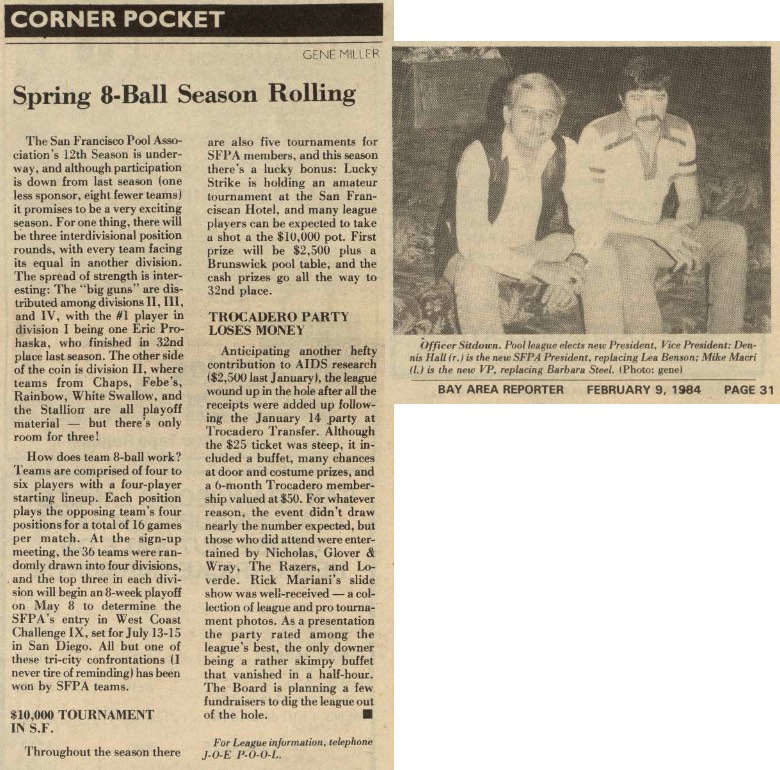 CORNER POCKET

GENE MILLER

Spring 8-Ball Season Rolling

The San Francisco Pool Association's 12th Season is underway, and although participation is down from last season (one less sponsor, eight fewer teams) it promises to be a very exciting season. For one thing, there will be three interdivisional position rounds, with every team facing its equal in another division. The spread of strength is interesting: The "big guns" are distributed among divisions II, III, and IV, with the #1 player in division I being one Eric Prohaska, who finished in 32nd place last season. The other side of the coin is division II, where teams from Chaps, Febe's, Rainbow, White Swallow, and the Stallion are all playoff material — but there's only room for three!

How does team 8-ball work? Teams are comprised of four to six players with a four-player starting lineup. Each position plays the opposing team's four positions for a total of 16 games per match. At the sign-up meeting, the 36 teams were randomly drawn into four divisions, and the top three in each division will begin an 8-week playoff on May 8 to determine the SFPA's entry in West Coast Challenge IX, set for July 13-15 in San Diego. All but one of these tri-city confrontations (I never tire of reminding) has been won by SFPA teams.

$10,000 TOURNAMENT IN S.F.

Throughout the season there are also five tournaments for SFPA members, and this season there's a lucky bonus: Lucky Strike is holding an amateur tournament at the San Franciscan Hotel, and many league players can be expected to take a shot a the $10,000 pot. First prize will be $2,500 plus a Brunswick pool table, and the cash prizes go all the way to 32nd place.

TROCADERO PARTY LOSES MONEY

Anticipating another hefty contribution to AIDS research ($2,500 last January), the league wound up in the hole after all the receipts were added up following the January 14 party at Trocadero Transfer. Although the $25 ticket was steep, it included a buffet, many chances at door and costume prizes, and a 6-month Trocadero membership valued at $50. For whatever reason, the event didn't draw nearly the number expected, but those who did attend were entertained by Nicholas, Glover & Wray, The Razers, and Loverde. Rick Mariani's slide show was well-received — a collection of league and pro tournament photos. As a presentation the party rated among the league's best, the only downer being a rather skimpy buffet that vanished in a half-hour. The Board is planning a few fundraisers to dig the league out of the hole. ■

For League information, telephone J-O-E P-O-O-L.

Officer Sitdown. Pool league elects new President, Vice President: Dennis Hall (r.) is the new SFPA President, replacing Lea Benson; Mike Macri (l.) is the new VP, replacing Barbara Steel. (Photo: gene)

BAY AREA REPORTER FEBRUARY 9, 1984 PAGE 31